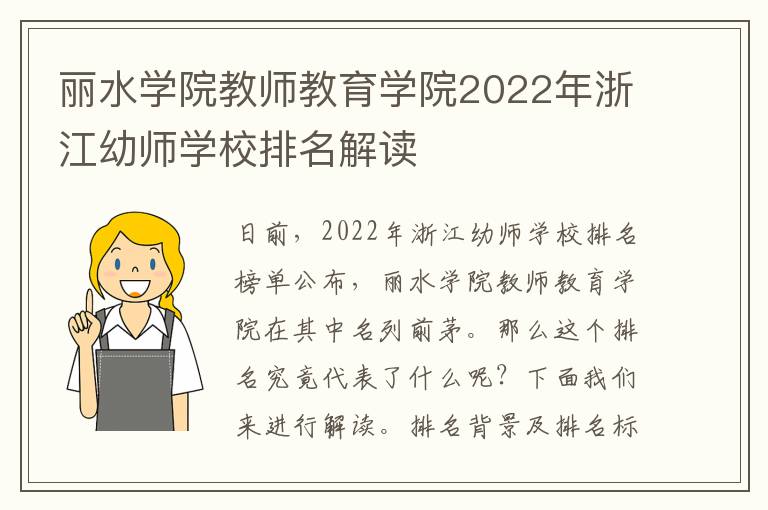 丽水学院教师教育学院2022年浙江幼师学校排名解读

日前，2022年浙江幼师学校排名榜单公布，丽水学院教师教育学院在其中名列前茅。那么这个排名究竟代表了什么呢？下面我们来进行解读。排名背景及排名标